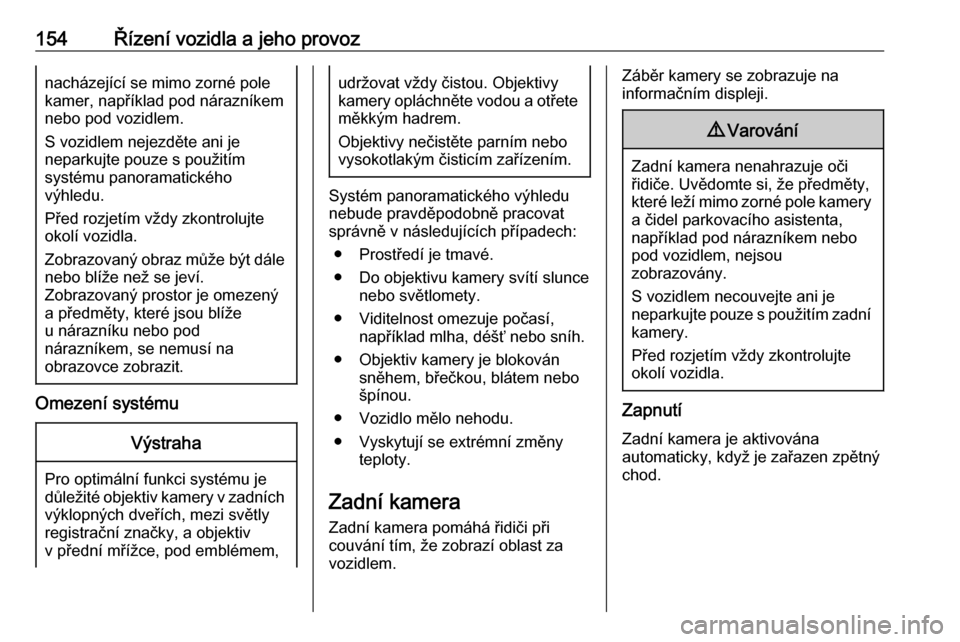 154 Řízení vozidla a jeho provoz

nacházející se mimo zorné pole kamer, například pod nárazníkem nebo pod vozidlem.

S vozidlem nejezděte ani je neparkujte pouze s použitím systému panoramatického výhledu.

Před rozjetím vždy zkontrolujte okolí vozidla.

Zobrazovaný obraz může být dále nebo blíže než se jeví. Zobrazovaný prostor je omezený a předměty, které jsou blíže u nárazníku nebo pod nárazníkem, se nemusí na obrazovce zobrazit.

Omezení systému

Výstraha

Pro optimální funkci systému je důležité objektiv kamery v zadních výklopných dveřích, mezi světly registrační značky, a objektiv v přední mřížce, pod emblémem, udržovat vždy čistou. Objektivy kamery opláchněte vodou a otřete měkkým hadrem.

Objektivy nečistěte parním nebo vysokotlakým čisticím zařízením.

Systém panoramatického výhledu nebude pravděpodobně pracovat správně v následujících případech:

● Prostředí je tmavé.

● Do objektivu kamery svítí slunce nebo světlomety.

● Viditelnost omezuje počasí, například mlha, déšť nebo sníh.

● Objektiv kamery je blokován sněhem, břečkou, blátem nebo špínou.

● Vozidlo mělo nehodu.

● Vyskytují se extrémní změny teploty.

Zadní kamera

Zadní kamera pomáhá řidiči při couvání tím, že zobrazí oblast za vozidlem.

Záběr kamery se zobrazuje na informačním displeji.

⚠ Varování

Zadní kamera nenahrazuje oči řidiče. Uvědomte si, že předměty, které leží mimo zorné pole kamery a čidel parkovacího asistenta, například pod nárazníkem nebo pod vozidlem, nejsou zobrazovány.

S vozidlem necouvejte ani je neparkujte pouze s použitím zadní kamery.

Před rozjetím vždy zkontrolujte okolí vozidla.

Zapnutí

Zadní kamera je aktivována automaticky, když je zařazen zpětný chod.

carmanualsonline.info